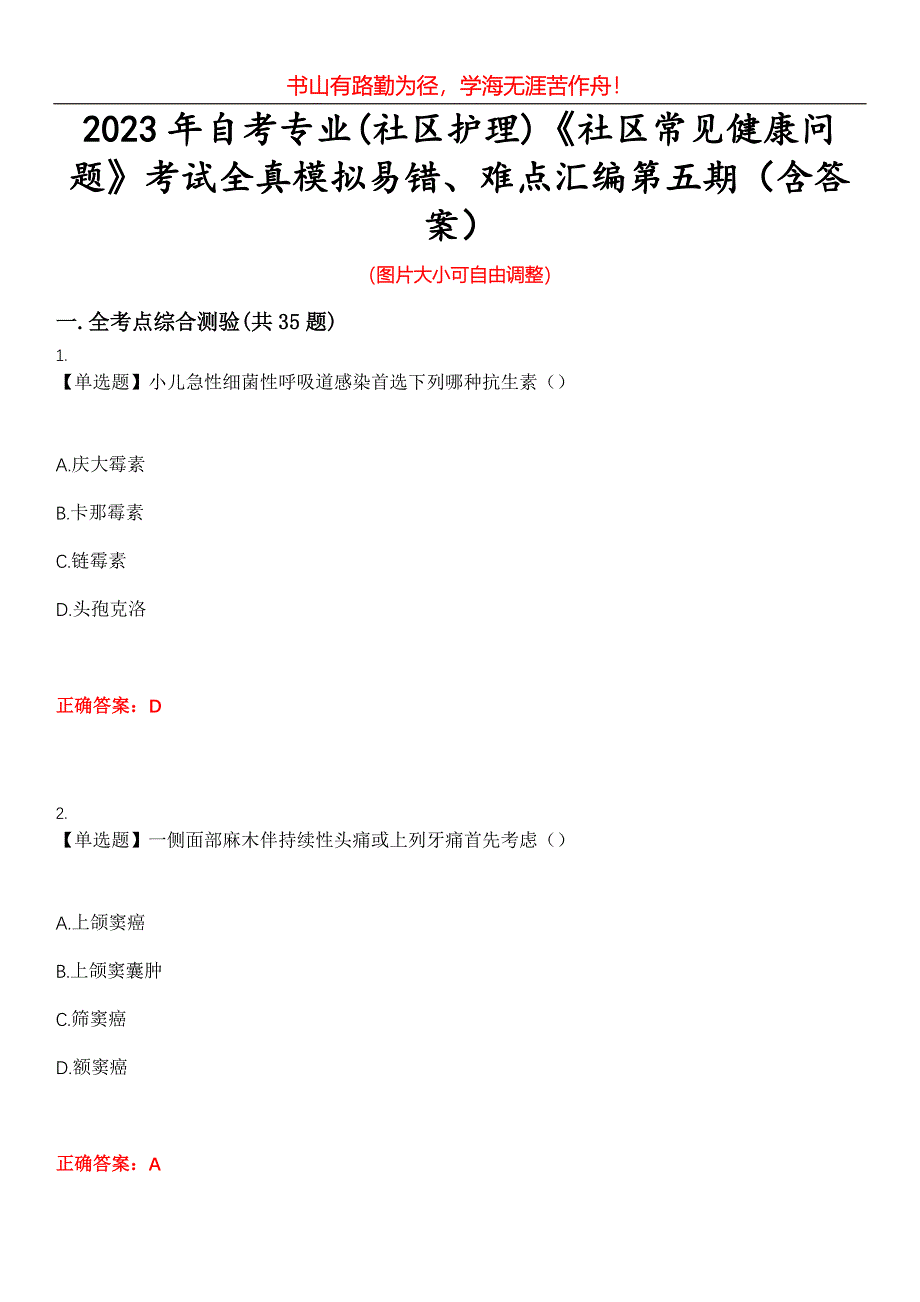 书山有路勤为径，学海无涯苦作舟！

2023年自考专业(社区护理)《社区常见健康问题》考试全真模拟易错、难点汇编第五期（含答案）

(图片大小可自由调整)

一.全考点综合测验(共35题)

1.
【单选题】小儿急性细菌性呼吸道感染首选下列哪种抗生素（）

A.庆大霉素

B.卡那霉素

C.链霉素

D.头孢克洛

正确答案：D

2.
【单选题】一侧面部麻木伴持续性头痛或上列牙痛首先考虑（）

A.上颌窦癌

B.上颌窦囊肿

C.筛窦癌

D.额窦癌

正确答案：A